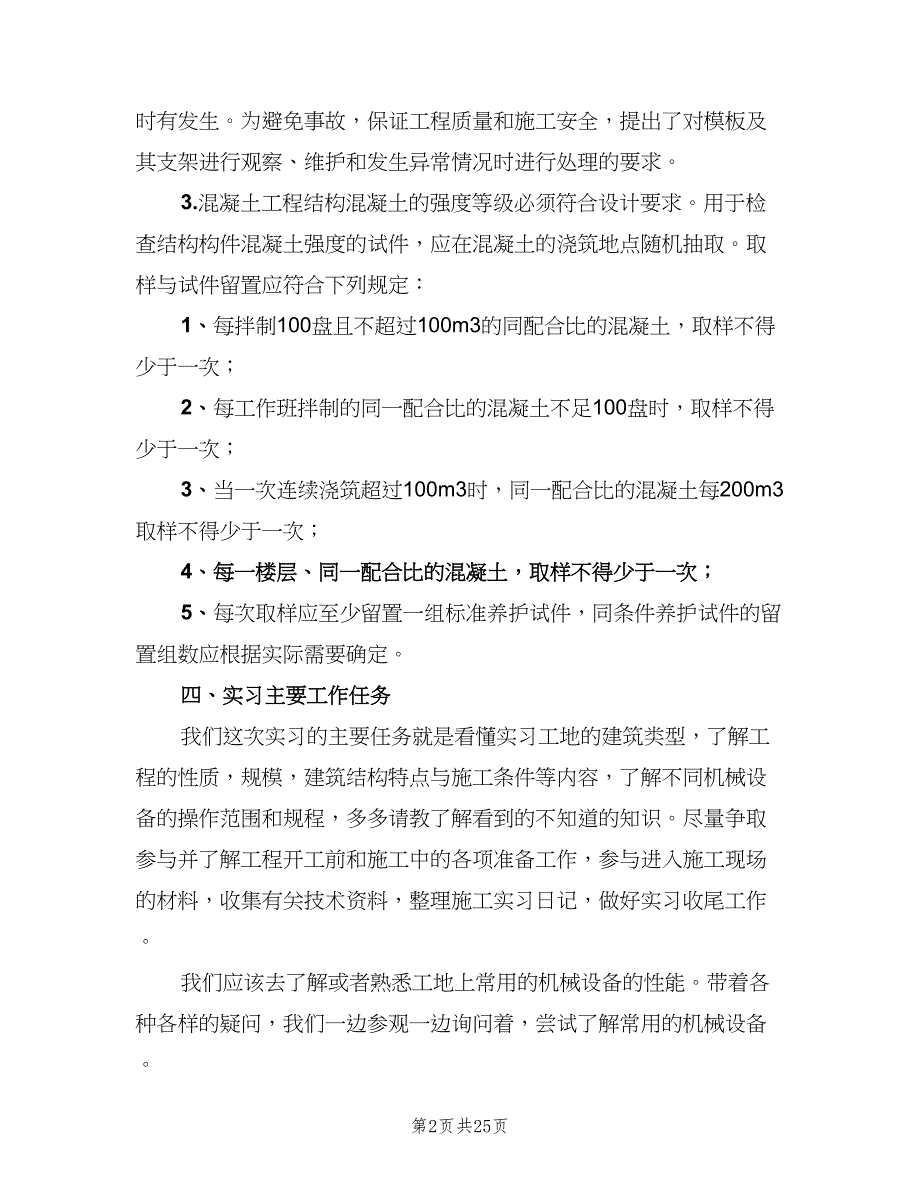 时有发生。为避免事故，保证工程质量和施工安全，提出了对模板及其支架进行观察、维护和发生异常情况时进行处理的要求。

3.混凝土工程结构混凝土的强度等级必须符合设计要求。用于检查结构构件混凝土强度的试件，应在混凝土的浇筑地点随机抽取。取样与试件留置应符合下列规定：

1、每拌制100盘且不超过100m3的同配合比的混凝土，取样不得少于一次；

2、每工作班拌制的同一配合比的混凝土不足100盘时，取样不得少于一次；

3、当一次连续浇筑超过100m3时，同一配合比的混凝土每200m3取样不得少于一次；

4、每一楼层、同一配合比的混凝土，取样不得少于一次；

5、每次取样应至少留置一组标准养护试件，同条件养护试件的留置组数应根据实际需要确定。

四、实习主要工作任务

我们这次实习的主要任务就是看懂实习工地的建筑类型，了解工程的性质，规模，建筑结构特点与施工条件等内容，了解不同机械设备的操作范围和规程，多多请教了解看到的不知道的知识。尽量争取参与并了解工程开工前和施工中的各项准备工作，参与进入施工现场的材料，收集有关技术资料，整理施工实习日记，做好实习收尾工作。

我们应该去了解或者熟悉工地上常用的机械设备的性能。带着各种各样的疑问，我们一边参观一边询问着，尝试了解常用的机械设备。

第2页 共25页